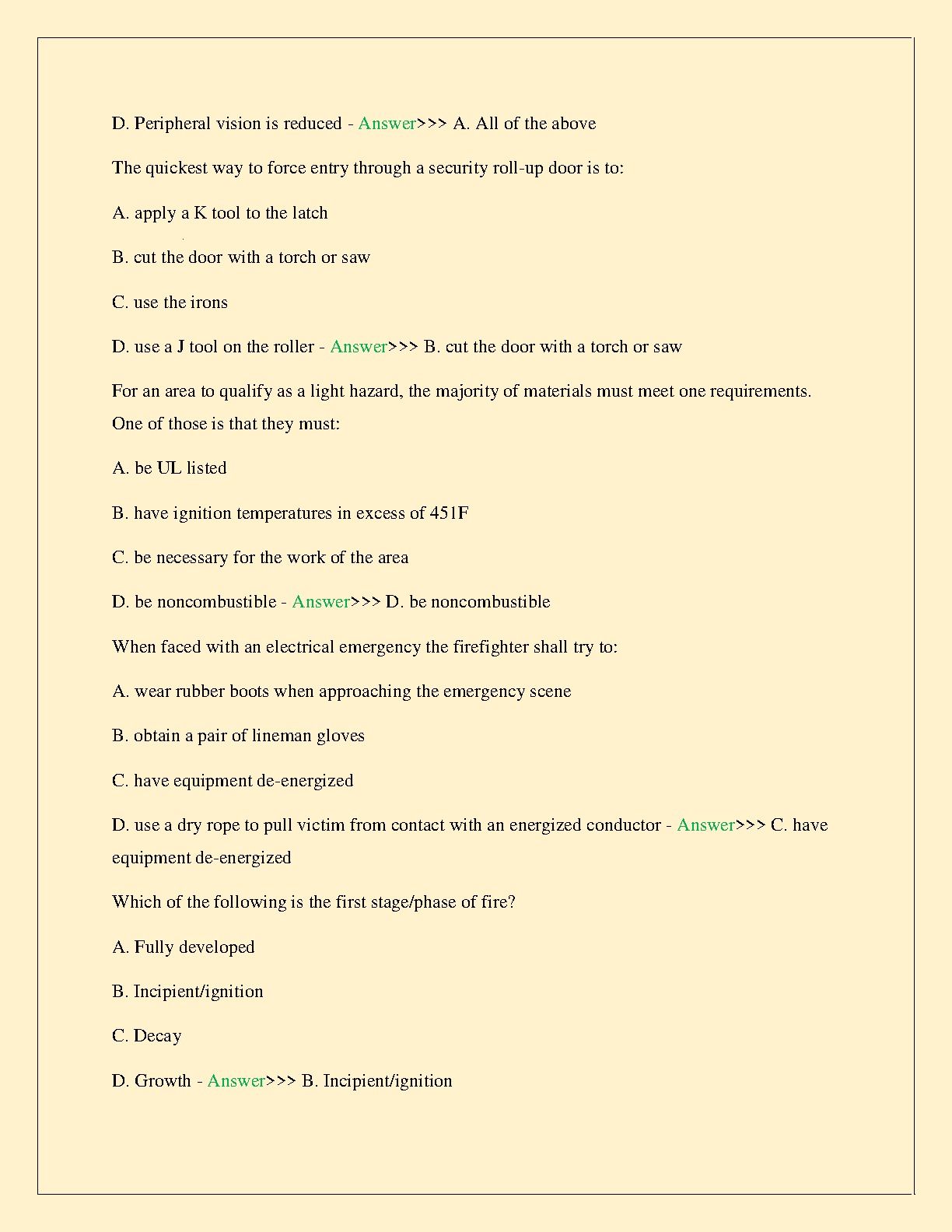 D. Peripheral vision is reduced - Answer>>> A. All of the above

The quickest way to force entry through a security roll-up door is to:

A. apply a K tool to the latch

B. cut the door with a torch or saw

C. use the irons

D. use a J tool on the roller - Answer>>> B. cut the door with a torch or saw

For an area to qualify as a light hazard, the majority of materials must meet one requirements. One of those is that they must:

A. be UL listed

B. have ignition temperatures in excess of 451F

C. be necessary for the work of the area

D. be noncombustible - Answer>>> D. be noncombustible

When faced with an electrical emergency the firefighter shall try to:

A. wear rubber boots when approaching the emergency scene

B. obtain a pair of lineman gloves

C. have equipment de-energized

D. use a dry rope to pull victim from contact with an energized conductor - Answer>>> C. have equipment de-energized

Which of the following is the first stage/phase of fire?

A. Fully developed

B. Incipient/ignition

C. Decay

D. Growth - Answer>>> B. Incipient/ignition